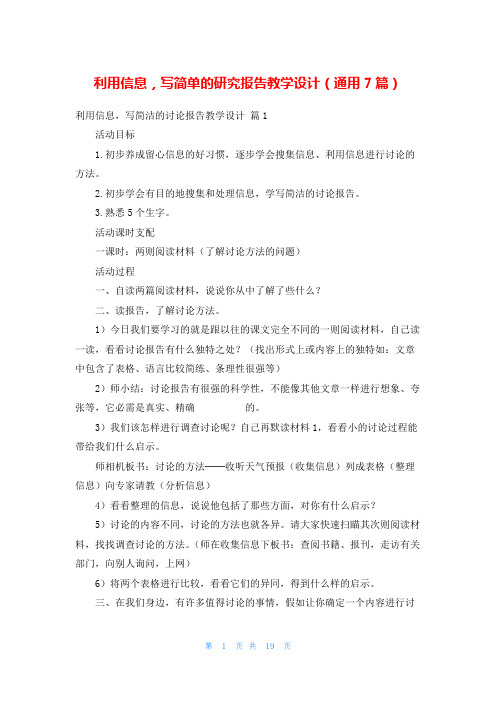 利用信息，写简单的研究报告教学设计（通用 7 篇）

利用信息，写简洁的讨论报告教学设计 篇 1

活动目标

1.初步养成留心信息的好习惯，逐步学会搜集信息、利用信息进行讨论的方法。

2.初步学会有目的地搜集和处理信息，学写简洁的讨论报告。

3.熟悉 5 个生字。

活动课时支配

一课时：两则阅读材料（了解讨论方法的问题）

活动过程

一、自读两篇阅读材料，说说你从中了解了些什么？

二、读报告，了解讨论方法。

1）今日我们要学习的就是跟以往的课文完全不同的一则阅读材料，自己读一读，看看讨论报告有什么独特之处？（找出形式上或内容上的独特如：文章中包含了表格、语言比较简练、条理性很强等）

2）师小结：讨论报告有很强的科学性，不能像其他文章一样进行想象、夸张等，它必需是真实、精确 的。

3）我们该怎样进行调查讨论呢？自己再默读材料 1，看看小的讨论过程能带给我们什么启示。

师相机板书：讨论的方法——收听天气预报（收集信息）列成表格（整理信息）向专家请教（分析信息）

4）看看整理的信息，说说他包括了那些方面，对你有什么启示？

5）讨论的内容不同，讨论的方法也就各异。请大家快速扫瞄其次则阅读材料，找找调查讨论的方法。（师在收集信息下板书：查阅书籍、报刊，走访有关部门，向别人询问，上网）

6）将两个表格进行比较，看看它们的异同，得到什么样的启示。

三、在我们身边，有许多值得讨论的事情，假如让你确定一个内容进行讨

第 1 页 共 19 页